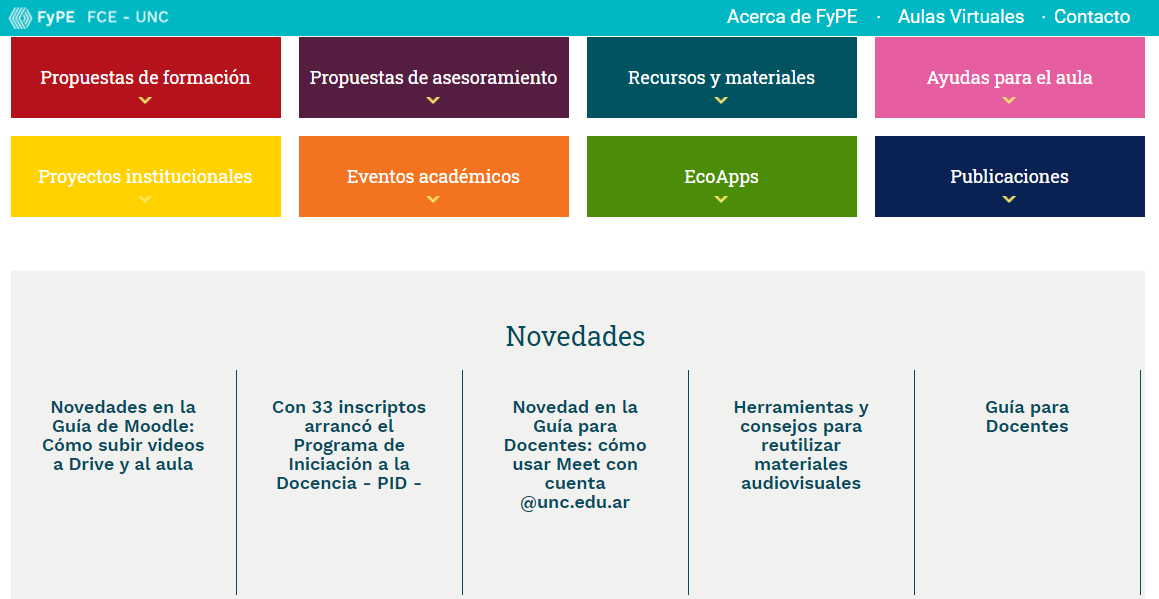 FyPE FCE - UNC

Acerca de FyPE · Aulas Virtuales · Contacto

Propuestas de formación

Propuestas de asesoramiento

Recursos y materiales

Ayudas para el aula

Proyectos institucionales

Eventos académicos

EcoApps

Publicaciones

Novedades

Novedades en la Guía de Moodle: Cómo subir videos a Drive y al aula

Con 33 inscriptos arrancó el Programa de Iniciación a la Docencia - PID -

Novedad en la Guía para Docentes: cómo usar Meet con cuenta @unc.edu.ar

Herramientas y consejos para reutilizar materiales audiovisuales

Guía para Docentes